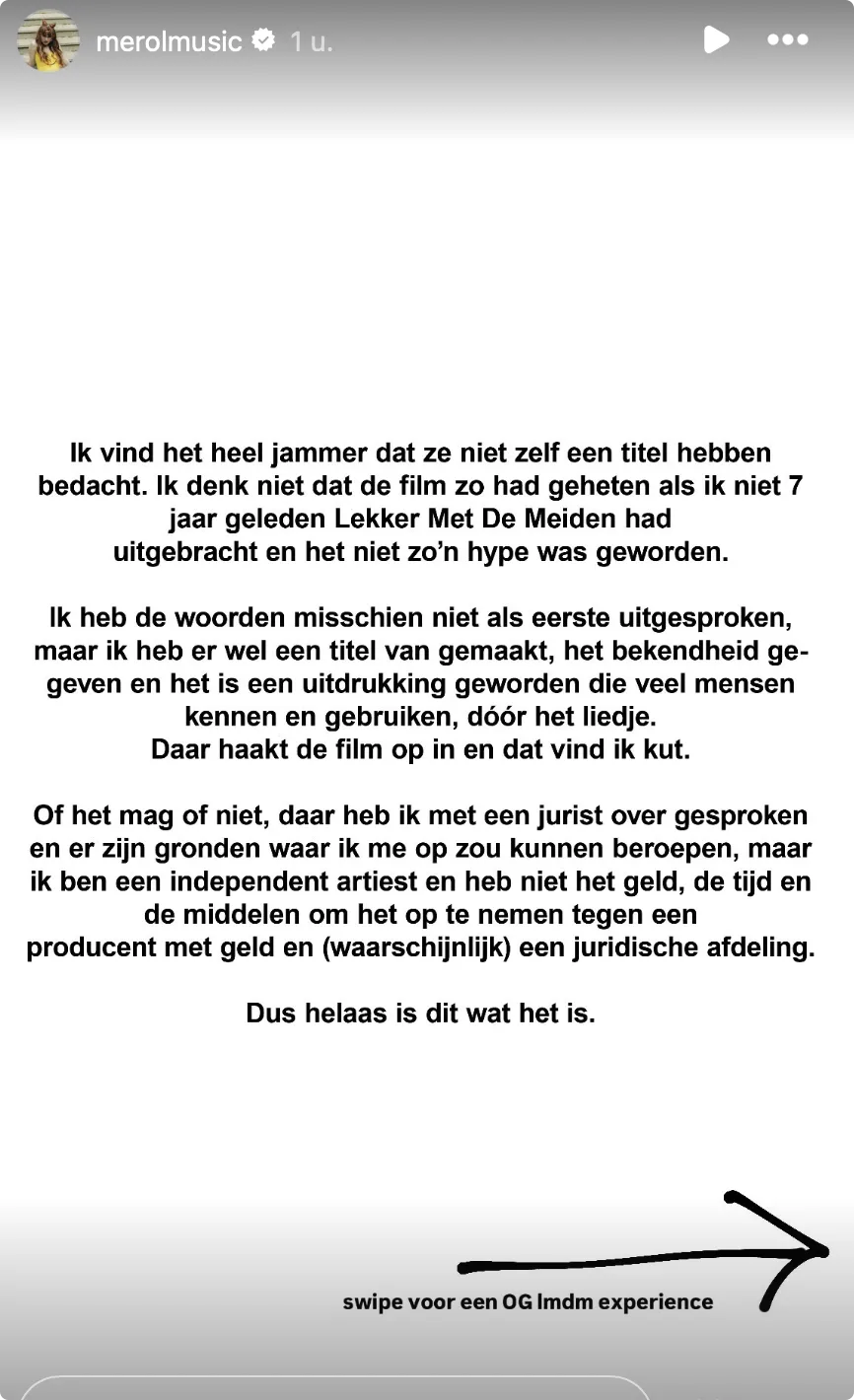 merolmusic 1 u.

Ik vind het heel jammer dat ze niet zelf een titel hebben bedacht. Ik denk niet dat de film zo had geheten als ik niet 7 jaar geleden Lekker Met De Meiden had uitgebracht en het niet zo'n hype was geworden.

Ik heb de woorden misschien niet als eerste uitgesproken, maar ik heb er wel een titel van gemaakt, het bekendheid gegeven en het is een uitdrukking geworden die veel mensen kennen en gebruiken, dóór het liedje.
Daar haakt de film op in en dat vind ik kut.

Of het mag of niet, daar heb ik met een jurist over gesproken en er zijn gronden waar ik me op zou kunnen beroepen, maar ik ben een independent artiest en heb niet het geld, de tijd en de middelen om het op te nemen tegen een producent met geld en (waarschijnlijk) een juridische afdeling.

Dus helaas is dit wat het is.

swipe voor een OG lmdm experience